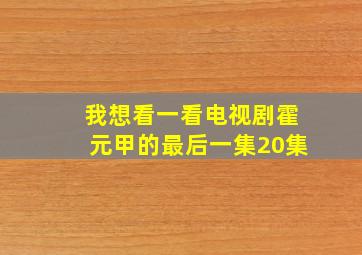 我想看一看电视剧霍元甲的最后一集20集